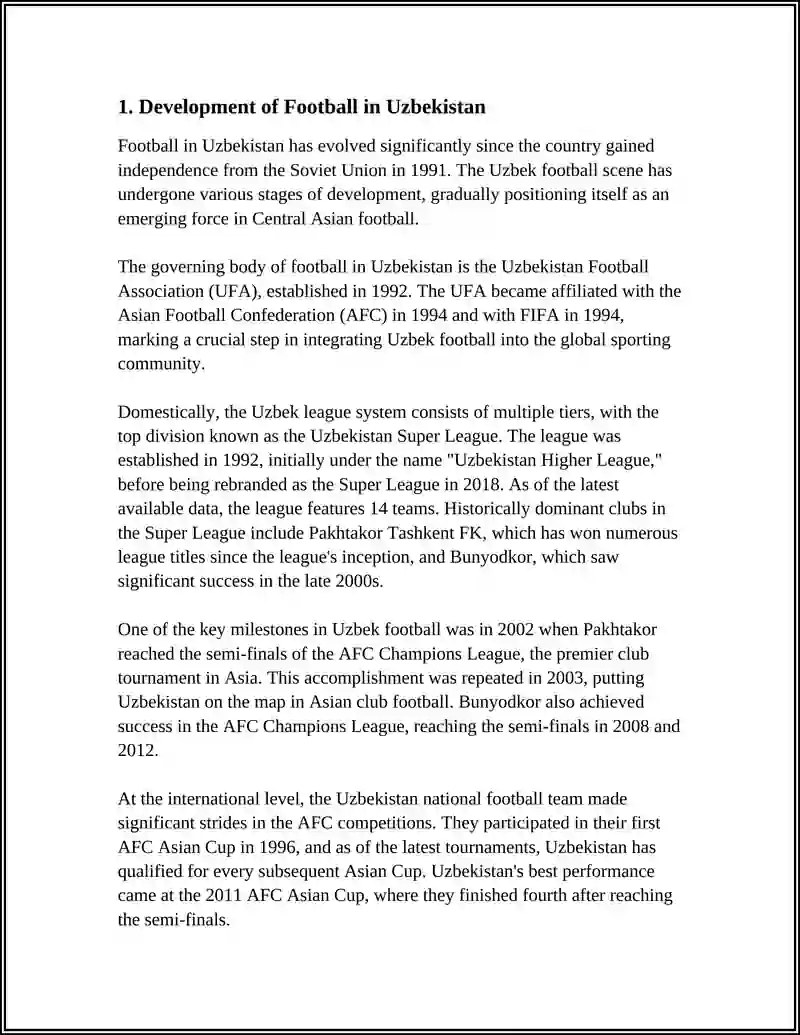 1. Development of Football in Uzbekistan

Football in Uzbekistan has evolved significantly since the country gained independence from the Soviet Union in 1991. The Uzbek football scene has undergone various stages of development, gradually positioning itself as an emerging force in Central Asian football.

The governing body of football in Uzbekistan is the Uzbekistan Football Association (UFA), established in 1992. The UFA became affiliated with the Asian Football Confederation (AFC) in 1994 and with FIFA in 1994, marking a crucial step in integrating Uzbek football into the global sporting community.

Domestically, the Uzbek league system consists of multiple tiers, with the top division known as the Uzbekistan Super League. The league was established in 1992, initially under the name "Uzbekistan Higher League," before being rebranded as the Super League in 2018. As of the latest available data, the league features 14 teams. Historically dominant clubs in the Super League include Pakhtakor Tashkent FK, which has won numerous league titles since the league's inception, and Bunyodkor, which saw significant success in the late 2000s.

One of the key milestones in Uzbek football was in 2002 when Pakhtakor reached the semi-finals of the AFC Champions League, the premier club tournament in Asia. This accomplishment was repeated in 2003, putting Uzbekistan on the map in Asian club football. Bunyodkor also achieved success in the AFC Champions League, reaching the semi-finals in 2008 and 2012.

At the international level, the Uzbekistan national football team made significant strides in the AFC competitions. They participated in their first AFC Asian Cup in 1996, and as of the latest tournaments, Uzbekistan has qualified for every subsequent Asian Cup. Uzbekistan's best performance came at the 2011 AFC Asian Cup, where they finished fourth after reaching the semi-finals.